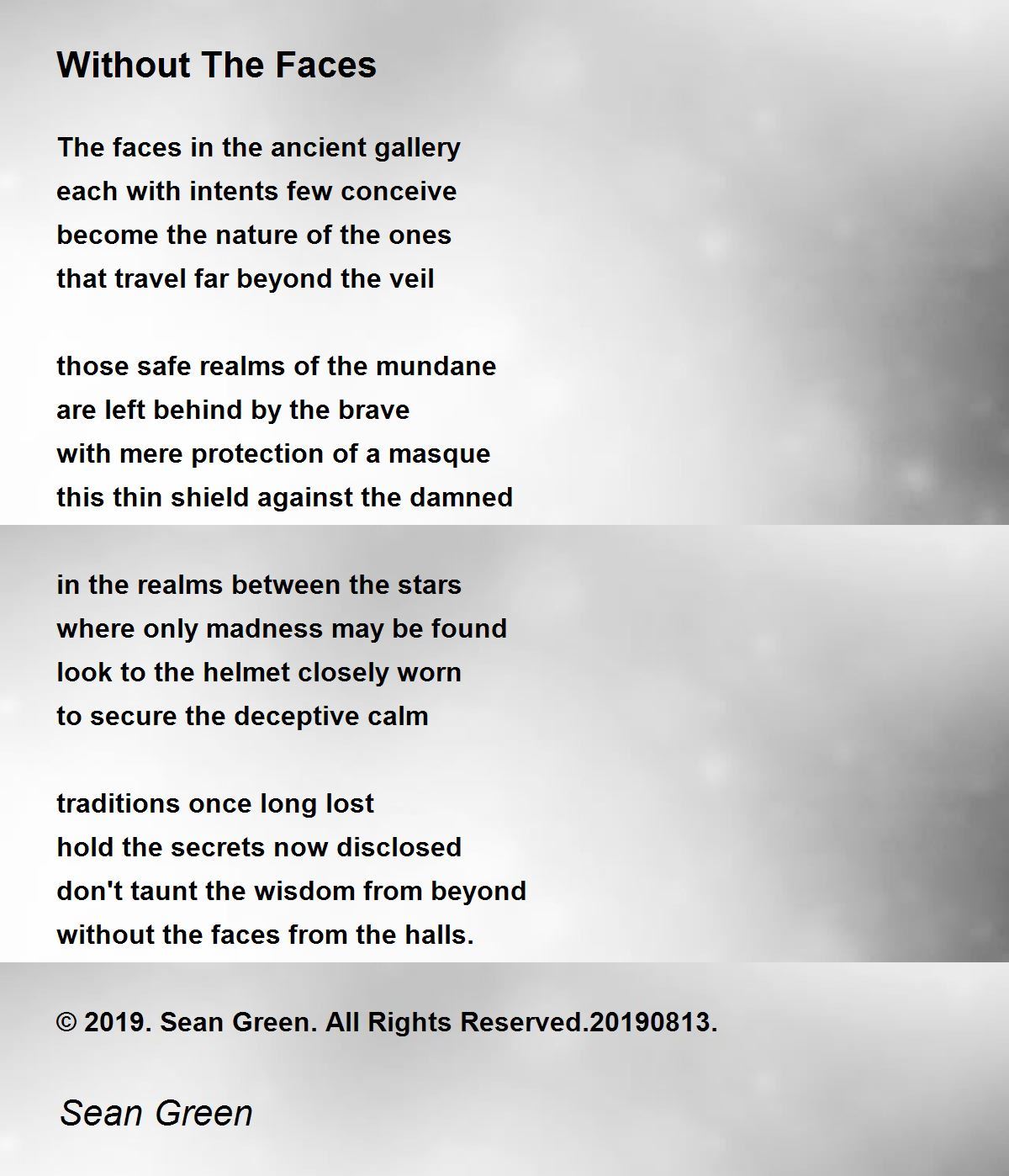 Without The Faces

The faces in the ancient gallery
each with intents few conceive
become the nature of the ones
that travel far beyond the veil

those safe realms of the mundane
are left behind by the brave
with mere protection of a masque
this thin shield against the damned

in the realms between the stars
where only madness may be found
look to the helmet closely worn
to secure the deceptive calm

traditions once long lost
hold the secrets now disclosed
don't taunt the wisdom from beyond
without the faces from the halls.

© 2019. Sean Green. All Rights Reserved.20190813.

Sean Green